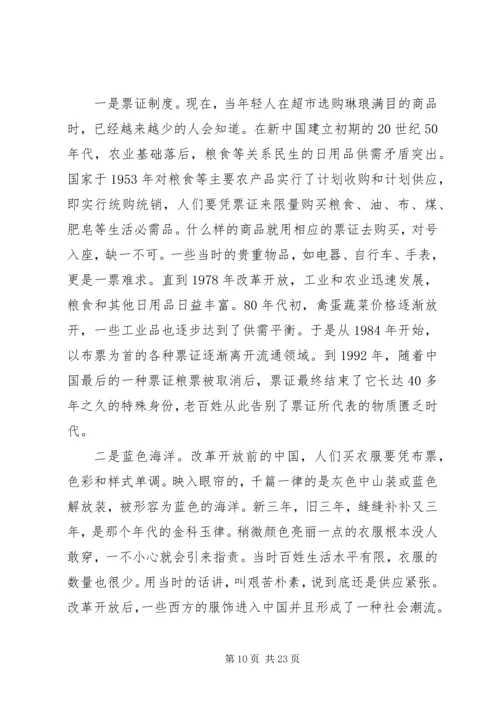 一是票证制度。现在，当年轻人在超市选购琳琅满目的商品时，已经越来越少的人会知道。在新中国建立初期的20世纪50年代，农业基础落后，粮食等关系民生的日用品供需矛盾突出。国家于1953年对粮食等主要农产品实行了计划收购和计划供应，即实行统购统销，人们要凭票证来限量购买粮食、油、布、煤、肥皂等生活必需品。什么样的商品就用相应的票证去购买，对号入座，缺一不可。一些当时的贵重物品，如电器、自行车、手表，更是一票难求。直到1978年改革开放，工业和农业迅速发展，粮食和其他日用品日益丰富。80年代初，禽蛋蔬菜价格逐渐放开，一些工业品也逐步达到了供需平衡。于是从1984年开始，以布票为首的各种票证逐渐离开流通领域。到1992年，随着中国最后的一种票证粮票被取消后，票证最终结束了它长达40多年之久的特殊身份，老百姓从此告别了票证所代表的物质匮乏时代。

二是蓝色海洋。改革开放前的中国，人们买衣服要凭布票，色彩和样式单调。映入眼帘的，千篇一律的是灰色中山装或蓝色解放装，被形容为蓝色的海洋。新三年，旧三年，缝缝补补又三年，是那个年代的金科玉律。稍微颜色亮丽一点的衣服根本没人敢穿，一不小心就会引来指责。当时百姓生活水平有限，衣服的数量也很少。用当时的话讲，叫艰苦朴素，说到底还是供应紧张。改革开放后，一些西方的服饰进入中国并且形成了一种社会潮流。

第10页 共23页